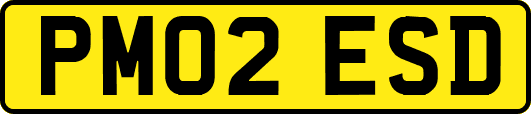 PM02 ESD